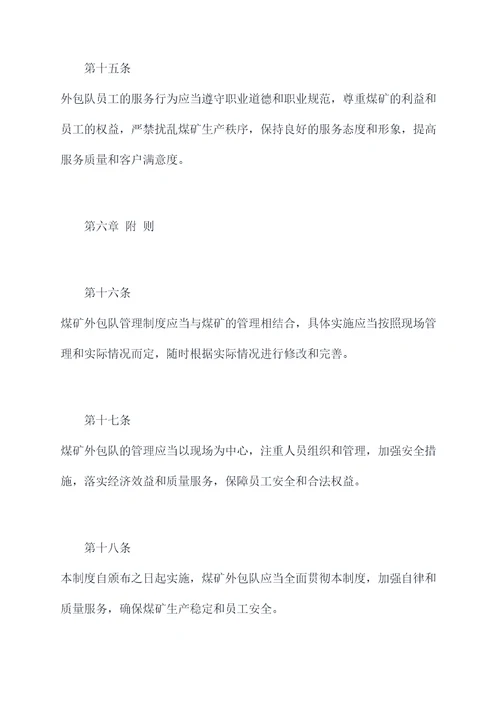 第十五条

外包队员工的服务行为应当遵守职业道德和职业规范，尊重煤矿的利益和员工的权益，严禁扰乱煤矿生产秩序，保持良好的服务态度和形象，提高服务质量和客户满意度。

第六章 附 则

第十六条

煤矿外包队管理制度应当与煤矿的管理相结合，具体实施应当按照现场管理和实际情况而定，随时根据实际情况进行修改和完善。

第十七条

煤矿外包队的管理应当以现场为中心，注重人员组织和管理，加强安全措施，落实经济效益和质量服务，保障员工安全和合法权益。

第十八条

本制度自颁布之日起实施，煤矿外包队应当全面贯彻本制度，加强自律和质量服务，确保煤矿生产稳定和员工安全。